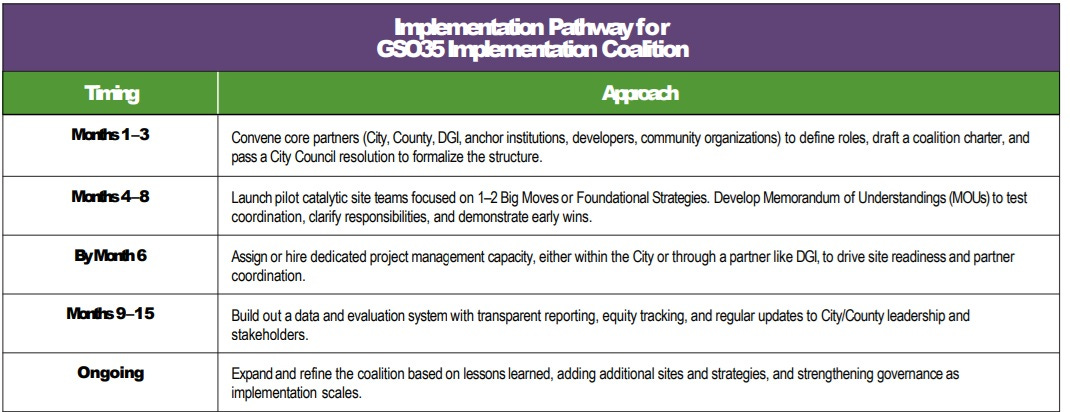 Implementation Pathway for GSO35 Implementation Coalition

| Timing | Approach |
|---|---|
| Months 1–3 | Convene core partners (City, County, DGI, anchor institutions, developers, community organizations) to define roles, draft a coalition charter, and pass a City Council resolution to formalize the structure. |
| Months 4–8 | Launch pilot catalytic site teams focused on 1–2 Big Moves or Foundational Strategies. Develop Memorandum of Understandings (MOUs) to test coordination, clarify responsibilities, and demonstrate early wins. |
| By Month 6 | Assign or hire dedicated project management capacity, either within the City or through a partner like DGI, to drive site readiness and partner coordination. |
| Months 9–15 | Build out a data and evaluation system with transparent reporting, equity tracking, and regular updates to City/County leadership and stakeholders. |
| Ongoing | Expand and refine the coalition based on lessons learned, adding additional sites and strategies, and strengthening governance as implementation scales. |